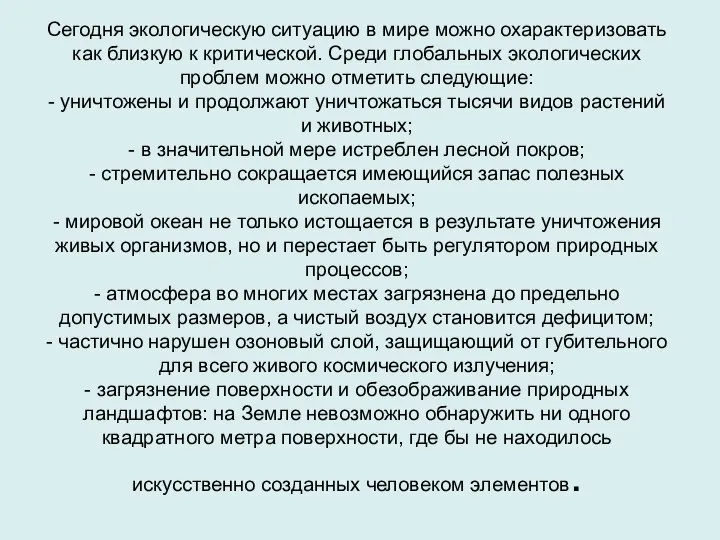 Сегодня экологическую ситуацию в мире можно охарактеризовать как близкую к критической. Среди глобальных экологических проблем можно отметить следующие:
- уничтожены и продолжают уничтожаться тысячи видов растений и животных;
- в значительной мере истреблен лесной покров;
- стремительно сокращается имеющийся запас полезных ископаемых;
- мировой океан не только истощается в результате уничтожения живых организмов, но и перестает быть регулятором природных процессов;
- атмосфера во многих местах загрязнена до предельно допустимых размеров, а чистый воздух становится дефицитом;
- частично нарушен озоновый слой, защищающий от губительного для всего живого космического излучения;
- загрязнение поверхности и обезображивание природных ландшафтов: на Земле невозможно обнаружить ни одного квадратного метра поверхности, где бы не находилось

искусственно созданных человеком элементов.